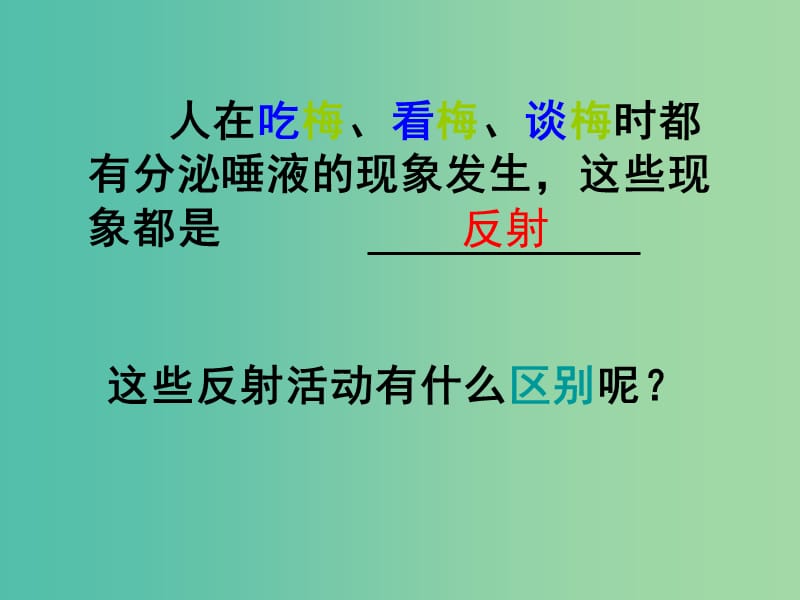 人在吃梅、看梅、谈梅时都有分泌唾液的现象发生，这些现象都是 反射

这些反射活动有什么区别呢？